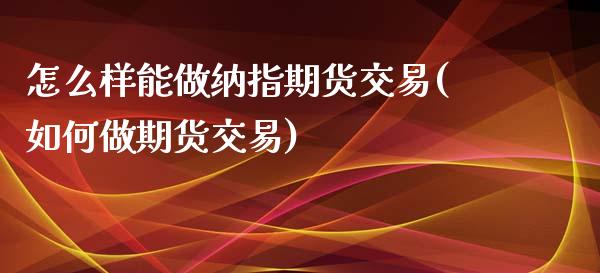 怎么样能做纳指期货交易(如何做期货交易)